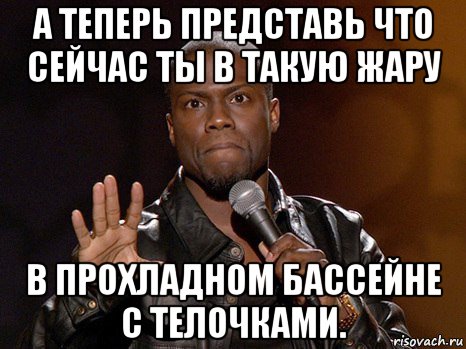 А ТЕПЕРЬ ПРЕДСТАВЬ ЧТО СЕЙЧАС ТЫ В ТАКУЮ ЖАРУ

В ПРОХЛАДНОМ БАССЕЙНЕ С ТЕЛОЧКАМИ.

risovach.ru